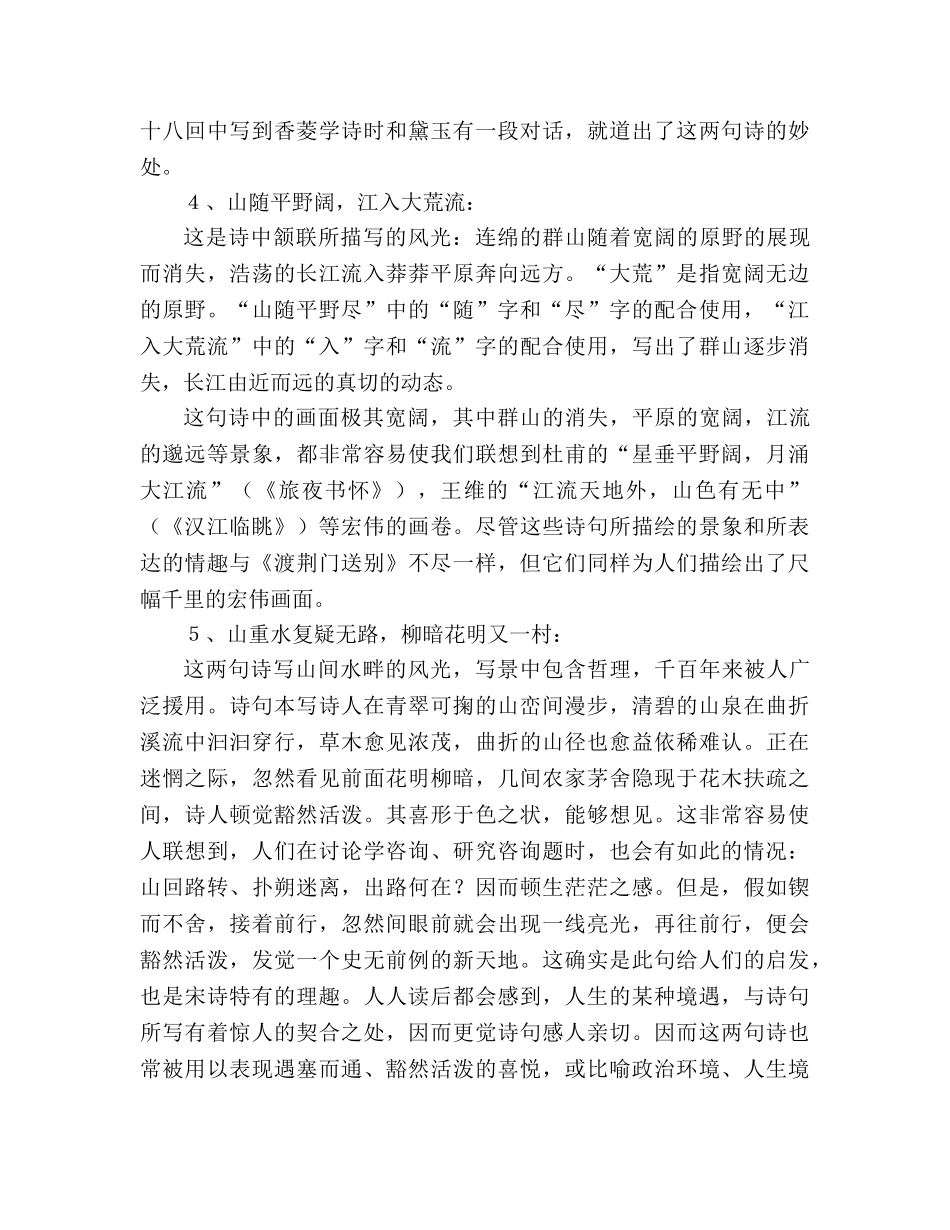 十八回中写到香菱学诗时和黛玉有一段对话，就道出了这两句诗的妙处。

4、山随平野阔，江入大荒流：

这是诗中颔联所描写的风光：连绵的群山随着宽阔的原野的展现而消失，浩荡的长江流入莽莽平原奔向远方。“大荒”是指宽阔无边的原野。“山随平野尽”中的“随”字和“尽”字的配合使用，“江入大荒流”中的“入”字和“流”字的配合使用，写出了群山逐步消失，长江由近而远的真切的动态。

这句诗中的画面极其宽阔，其中群山的消失，平原的宽阔，江流的邈远等景象，都非常容易使我们联想到杜甫的“星垂平野阔，月涌大江流”（《旅夜书怀》），王维的“江流天地外，山色有无中”（《汉江临眺》）等宏伟的画卷。尽管这些诗句所描绘的景象和所表达的情趣与《渡荆门送别》不尽一样，但它们同样为人们描绘出了尺幅千里的宏伟画面。

5、山重水复疑无路，柳暗花明又一村：

这两句诗写山间水畔的风光，写景中包含哲理，千百年来被人广泛援用。诗句本写诗人在青翠可掬的山峦间漫步，清碧的山泉在曲折溪流中汩汩穿行，草木愈见浓茂，曲折的山径也愈益依稀难认。正在迷惘之际，忽然看见前面花明柳暗，几间农家茅舍隐现于花木扶疏之间，诗人顿觉豁然活泼。其喜形于色之状，能够想见。这非常容易使人联想到，人们在讨论学咨询、研究咨询题时，也会有如此的情况：山回路转、扑朔迷离，出路何在？因而顿生茫茫之感。但是，假如锲而不舍，接着前行，忽然间眼前就会出现一线亮光，再往前行，便会豁然活泼，发觉一个史无前例的新天地。这确实是此句给人们的启发，也是宋诗特有的理趣。人人读后都会感到，人生的某种境遇，与诗句所写有着惊人的契合之处，因而更觉诗句感人亲切。因而这两句诗也常被用以表现遇塞而通、豁然活泼的喜悦，或比喻政治环境、人生境